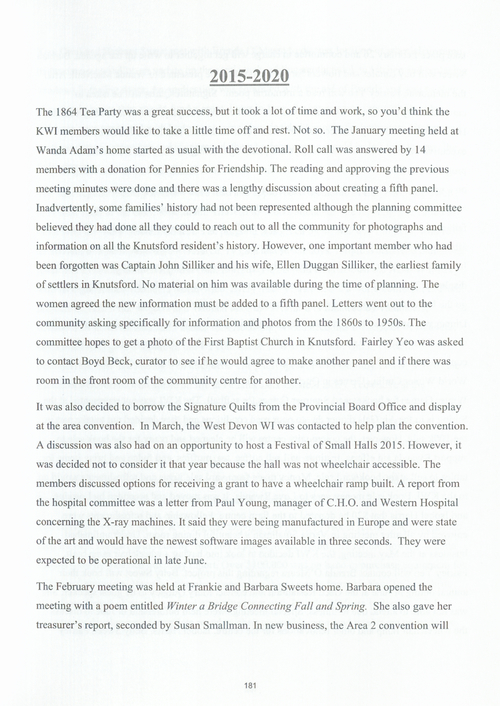 2015-2020

The 1864 Tea Party was a great success, but it took a lot of time and work, so you'd think the KWI members would like to take a little time off and rest. Not so. The January meeting held at Wanda Adam's home started as usual with the devotional. Roll call was answered by 14 members with a donation for Pennies for Friendship. The reading and approving the previous meeting minutes were done and there was a lengthy discussion about creating a fifth panel. Inadvertently, some families' history had not been represented although the planning committee believed they had done all they could to reach out to all the community for photographs and information on all the Knutsford resident's history. However, one important member who had been forgotten was Captain John Silliker and his wife, Ellen Duggan Silliker, the earliest family of settlers in Knutsford. No material on him was available during the time of planning. The women agreed the new information must be added to a fifth panel. Letters went out to the community asking specifically for information and photos from the 1860s to 1950s. The committee hopes to get a photo of the First Baptist Church in Knutsford. Fairley Yeo was asked to contact Boyd Beck, curator to see if he would agree to make another panel and if there was room in the front room of the community centre for another.

It was also decided to borrow the Signature Quilts from the Provincial Board Office and display at the area convention. In March, the West Devon WI was contacted to help plan the convention. A discussion was also had on an opportunity to host a Festival of Small Halls 2015. However, it was decided not to consider it that year because the hall was not wheelchair accessible. The members discussed options for receiving a grant to have a wheelchair ramp built. A report from the hospital committee was a letter from Paul Young, manager of C.H.O. and Western Hospital concerning the X-ray machines. It said they were being manufactured in Europe and were state of the art and would have the newest software images available in three seconds. They were expected to be operational in late June.

The February meeting was held at Frankie and Barbara Sweets home. Barbara opened the meeting with a poem entitled Winter a Bridge Connecting Fall and Spring. She also gave her treasurer's report, seconded by Susan Smallman. In new business, the Area 2 convention will

181